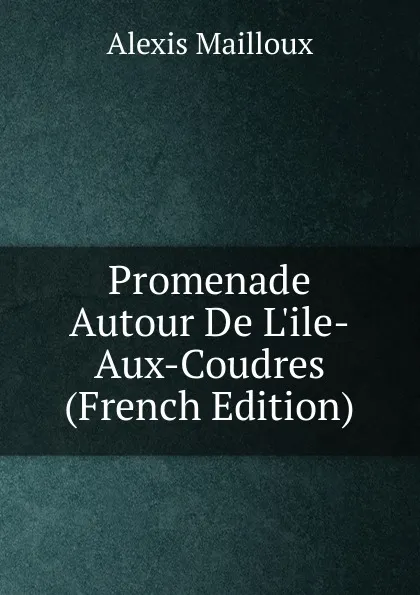 Alexis Mailloux

Promenade Autour De L'ile-Aux-Coudres (French Edition)